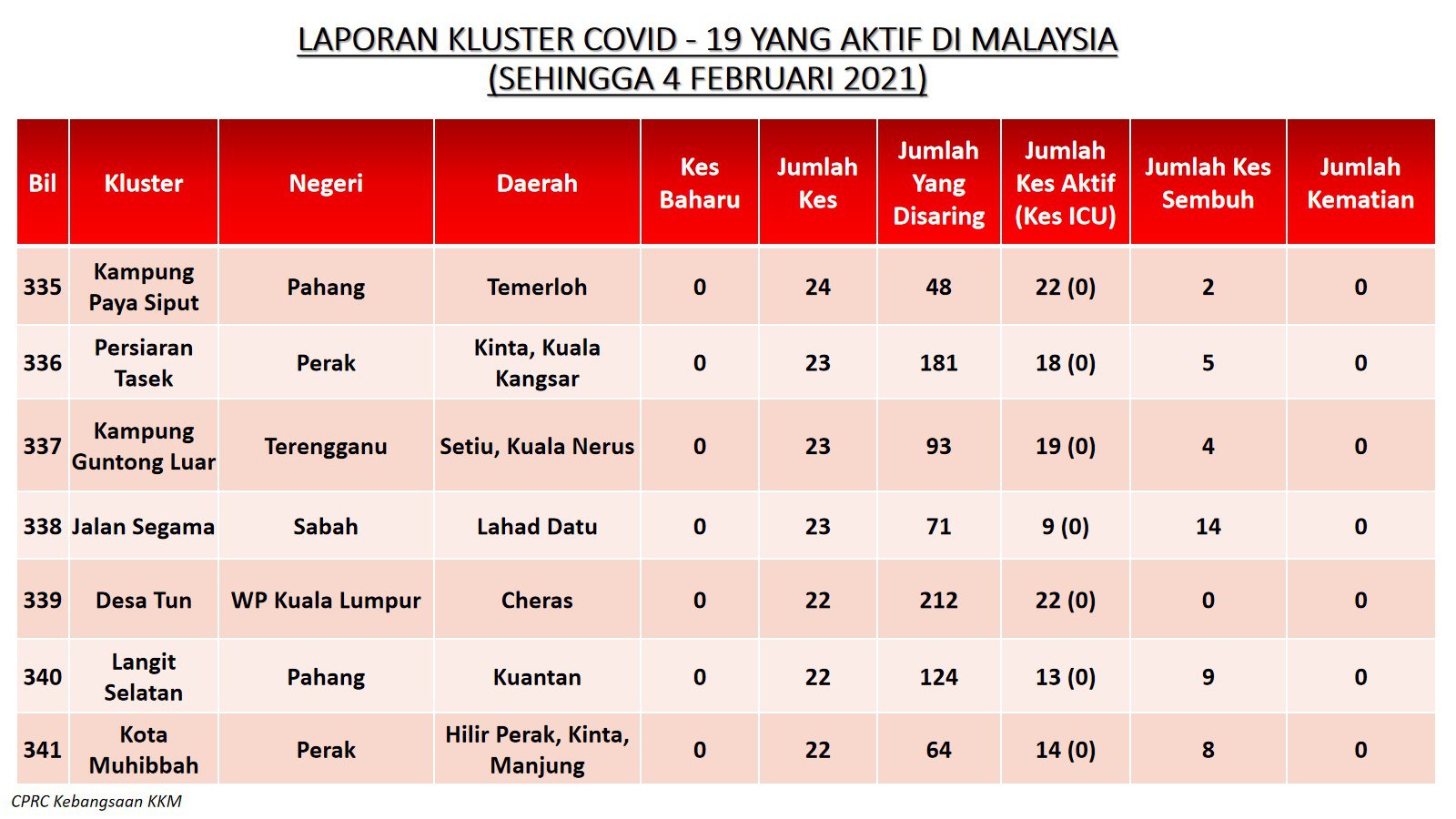 LAPORAN KLUSTER COVID - 19 YANG AKTIF DI MALAYSIA
(SEHINGGA 4 FEBRUARI 2021)

| Bil | Kluster | Negeri | Daerah | Kes Baharu | Jumlah Kes | Jumlah Yang Disaring | Jumlah Kes Aktif (Kes ICU) | Jumlah Kes Sembuh | Jumlah Kematian |
|---|---|---|---|---|---|---|---|---|---|
| 335 | Kampung Paya Siput | Pahang | Temerloh | 0 | 24 | 48 | 22 (0) | 2 | 0 |
| 336 | Persiaran Tasek | Perak | Kinta, Kuala Kangsar | 0 | 23 | 181 | 18 (0) | 5 | 0 |
| 337 | Kampung Guntong Luar | Terengganu | Setiu, Kuala Nerus | 0 | 23 | 93 | 19 (0) | 4 | 0 |
| 338 | Jalan Segama | Sabah | Lahad Datu | 0 | 23 | 71 | 9 (0) | 14 | 0 |
| 339 | Desa Tun | WP Kuala Lumpur | Cheras | 0 | 22 | 212 | 22 (0) | 0 | 0 |
| 340 | Langit Selatan | Pahang | Kuantan | 0 | 22 | 124 | 13 (0) | 9 | 0 |
| 341 | Kota Muhibbah | Perak | Hilir Perak, Kinta, Manjung | 0 | 22 | 64 | 14 (0) | 8 | 0 |

CPRC Kebangsaan KKM